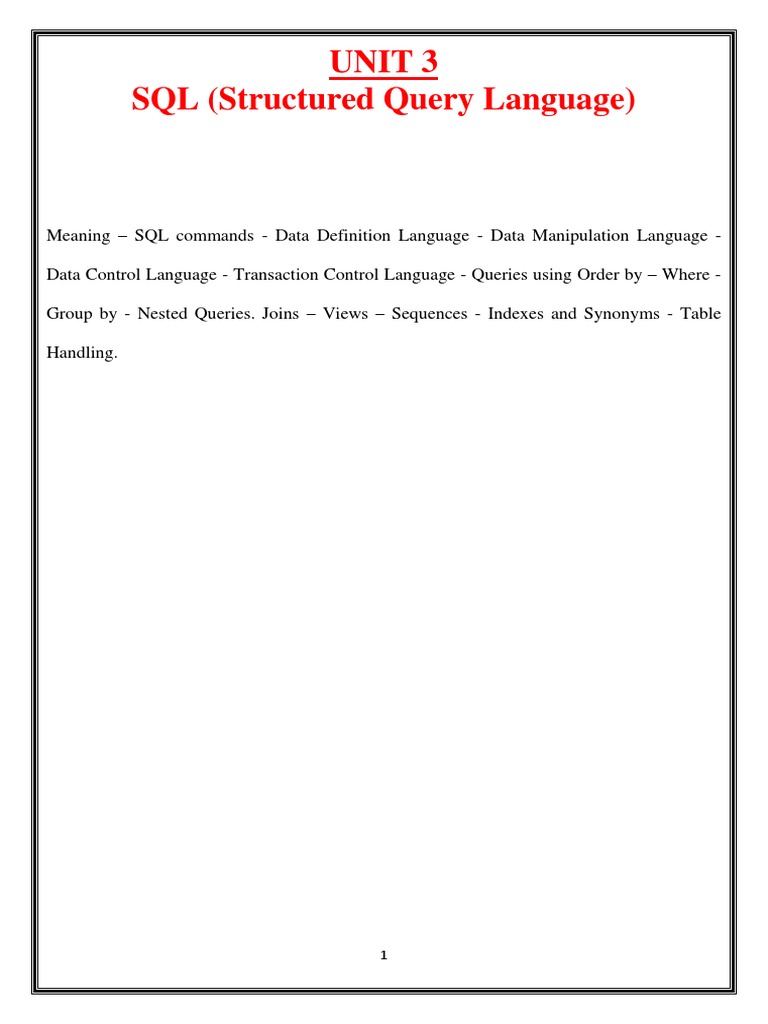 UNIT 3
SQL (Structured Query Language)

Meaning – SQL commands - Data Definition Language - Data Manipulation Language - Data Control Language - Transaction Control Language - Queries using Order by – Where - Group by - Nested Queries. Joins – Views – Sequences - Indexes and Synonyms - Table Handling.

1